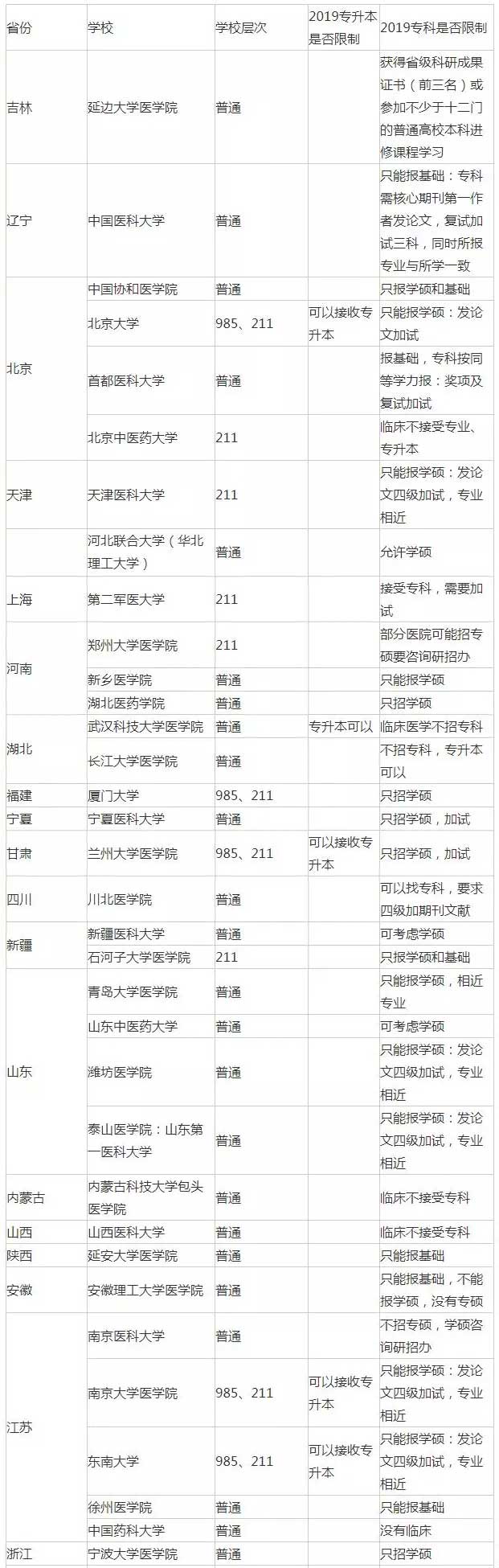 | 省份 | 学校 | 学校层次 | 2019专升本是否限制 | 2019专科是否限制 |
|---|---|---|---|---|
| 吉林 | 延边大学医学院 | 普通 | | 获得省级科研成果证书（前三名）或参加不少于十二门的普通高校本科进修课程学习 |
| 辽宁 | 中国医科大学 | 普通 | | 只能报基础：专科需核心期刊第一作者发论文，复试加试三科，同时所报专业与所学一致 |
| 北京 | 中国协和医学院 | 普通 | | 只报学硕和基础 |
| | 北京大学 | 985、211 | 可以接收专升本 | 只能报学硕：发论文加试 |
| | 首都医科大学 | 普通 | | 报基础，专科按同等学力报：奖项及复试加试 |
| | 北京中医药大学 | 211 | | 临床不接受专业、专升本 |
| 天津 | 天津医科大学 | 211 | | 只能报学硕：发论文四级加试，专业相近 |
| | 河北联合大学（华北理工大学） | 普通 | | 允许学硕 |
| 上海 | 第二军医大学 | 211 | | 接受专科，需要加试 |
| 河南 | 郑州大学医学院 | 211 | | 部分医院可能招专硕要咨询研招办 |
| | 新乡医学院 | 普通 | | 只能报学硕 |
| | 湖北医药学院 | 普通 | | 只招学硕 |
| 湖北 | 武汉科技大学医学院 | 普通 | 专升本可以 | 临床医学不招专科 |
| | 长江大学医学院 | 普通 | | 不招专科，专升本可以 |
| 福建 | 厦门大学 | 985、211 | | 只招学硕 |
| 宁夏 | 宁夏医科大学 | 普通 | | 只招学硕，加试 |
| 甘肃 | 兰州大学医学院 | 985、211 | 可以接收专升本 | 只招学硕，加试 |
| 四川 | 川北医学院 | 普通 | | 可以找专科，要求四级加期刊文献 |
| 新疆 | 新疆医科大学 | 普通 | | 可考虑学硕 |
| | 石河子大学医学院 | 211 | | 只报学硕和基础 |
| 山东 | 青岛大学医学院 | 普通 | | 只能报学硕，相近专业 |
| | 山东中医药大学 | 普通 | | 可考虑学硕 |
| | 潍坊医学院 | 普通 | | 只能报学硕：发论文四级加试，专业相近 |
| | 泰山医学院：山东第一医科大学 | 普通 | | 只能报学硕：发论文四级加试，专业相近 |
| 内蒙古 | 内蒙古科技大学包头医学院 | 普通 | | 临床不接受专科 |
| 山西 | 山西医科大学 | 普通 | | 临床不接受专科 |
| 陕西 | 延安大学医学院 | 普通 | | 只能报基础 |
| 安徽 | 安徽理工大学医学院 | 普通 | | 只能报基础，不能报学硕，没有专硕 |
| 江苏 | 南京医科大学 | 普通 | | 不招专硕，学硕咨询研招办 |
| | 南京大学医学院 | 985、211 | 可以接收专升本 | 只能报学硕：发论文四级加试，专业相近 |
| | 东南大学 | 985、211 | 可以接收专升本 | 只能报学硕：发论文四级加试，专业相近 |
| | 徐州医学院 | 普通 | | 只能报基础 |
| | 中国药科大学 | 普通 | | 没有临床 |
| 浙江 | 宁波大学医学院 | 普通 | | 只招学硕 |